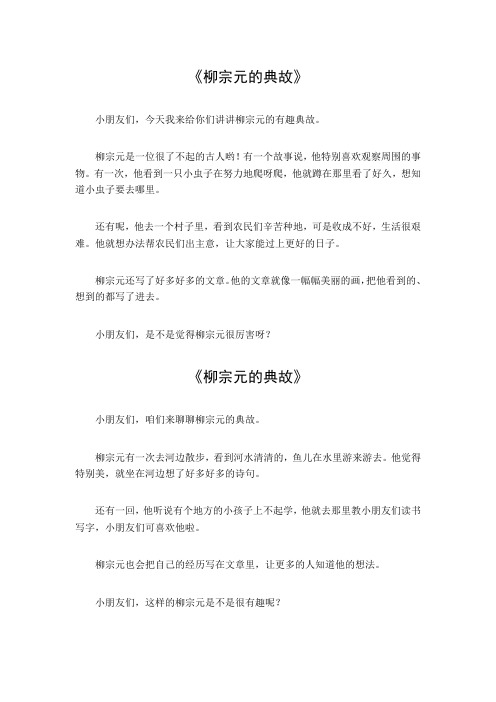 《柳宗元的典故》

小朋友们，今天我来给你们讲讲柳宗元的有趣典故。

柳宗元是一位很了不起的古人哟！有一个故事说，他特别喜欢观察周围的事物。有一次，他看到一只小虫子在努力地爬呀爬，他就蹲在那里看了好久，想知道小虫子要去哪里。

还有呢，他去一个村子里，看到农民们辛苦种地，可是收成不好，生活很艰难。他就想办法帮农民们出主意，让大家能过上更好的日子。

柳宗元还写了好多好多的文章。他的文章就像一幅幅美丽的画，把他看到的、想到的都写了进去。

小朋友们，是不是觉得柳宗元很厉害呀？

《柳宗元的典故》

小朋友们，咱们来聊聊柳宗元的典故。

柳宗元有一次去河边散步，看到河水清清的，鱼儿在水里游来游去。他觉得特别美，就坐在河边想了好多好多的诗句。

还有一回，他听说有个地方的小孩子上不起学，他就去那里教小朋友们读书写字，小朋友们可喜欢他啦。

柳宗元也会把自己的经历写在文章里，让更多的人知道他的想法。

小朋友们，这样的柳宗元是不是很有趣呢？